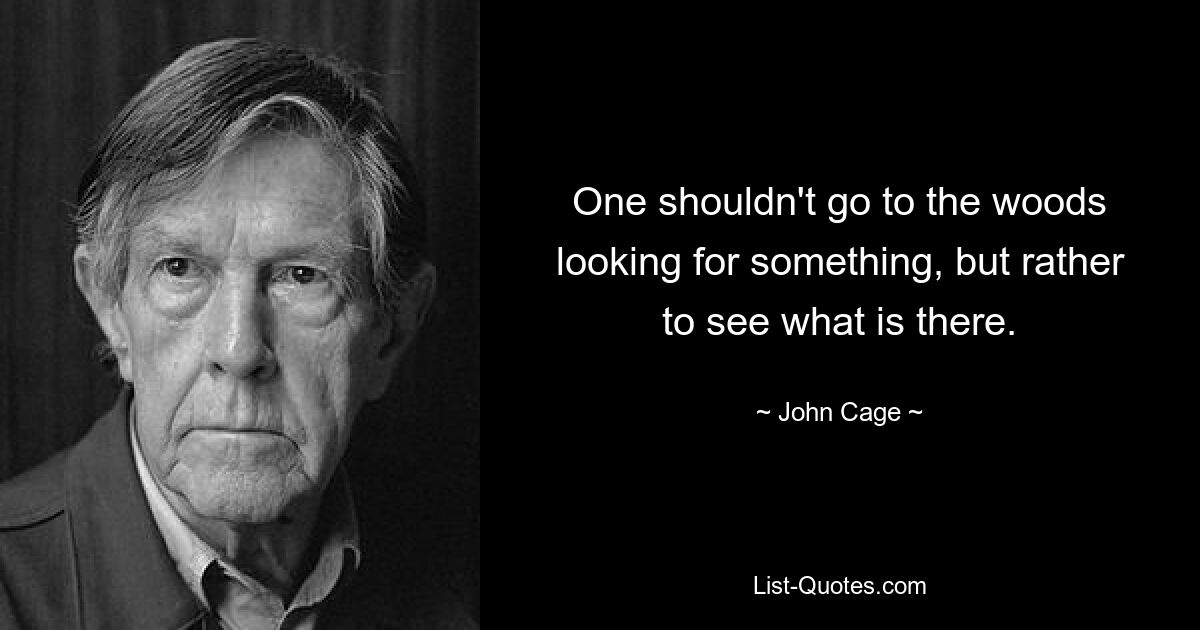 One shouldn't go to the woods looking for something, but rather to see what is there.

~ John Cage ~

List-Quotes.com